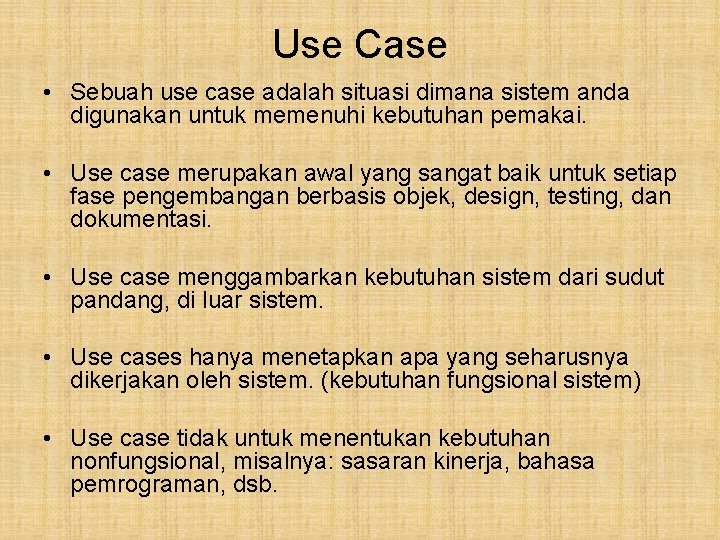 Use Case

• Sebuah use case adalah situasi dimana sistem anda digunakan untuk memenuhi kebutuhan pemakai.

• Use case merupakan awal yang sangat baik untuk setiap fase pengembangan berbasis objek, design, testing, dan dokumentasi.

• Use case menggambarkan kebutuhan sistem dari sudut pandang, di luar sistem.

• Use cases hanya menetapkan apa yang seharusnya dikerjakan oleh sistem. (kebutuhan fungsional sistem)

• Use case tidak untuk menentukan kebutuhan nonfungsional, misalnya: sasaran kinerja, bahasa pemrograman, dsb.